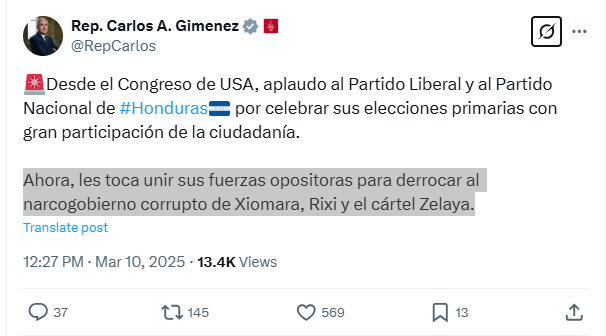 Rep. Carlos A. Gimenez
@RepCarlos

🚨Desde el Congreso de USA, aplaudo al Partido Liberal y al Partido Nacional de #Honduras🇭🇳 por celebrar sus elecciones primarias con gran participación de la ciudadanía.

Ahora, les toca unir sus fuerzas opositoras para derrocar al narcogobierno corrupto de Xiomara, Rixi y el cártel Zelaya.

Translate post

12:27 PM · Mar 10, 2025 · 13.4K Views

37 145 569 13